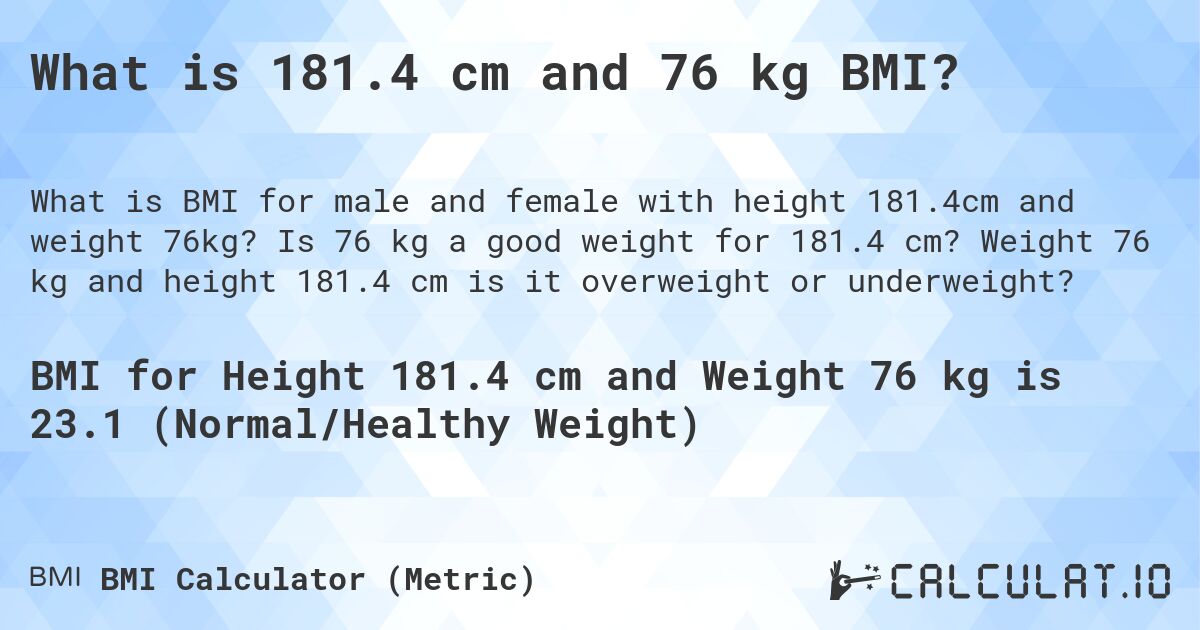 What is 181.4 cm and 76 kg BMI?

What is BMI for male and female with height 181.4cm and weight 76kg? Is 76 kg a good weight for 181.4 cm? Weight 76 kg and height 181.4 cm is it overweight or underweight?

BMI for Height 181.4 cm and Weight 76 kg is 23.1 (Normal/Healthy Weight)

BMI BMI Calculator (Metric)

CALCULAT.IO